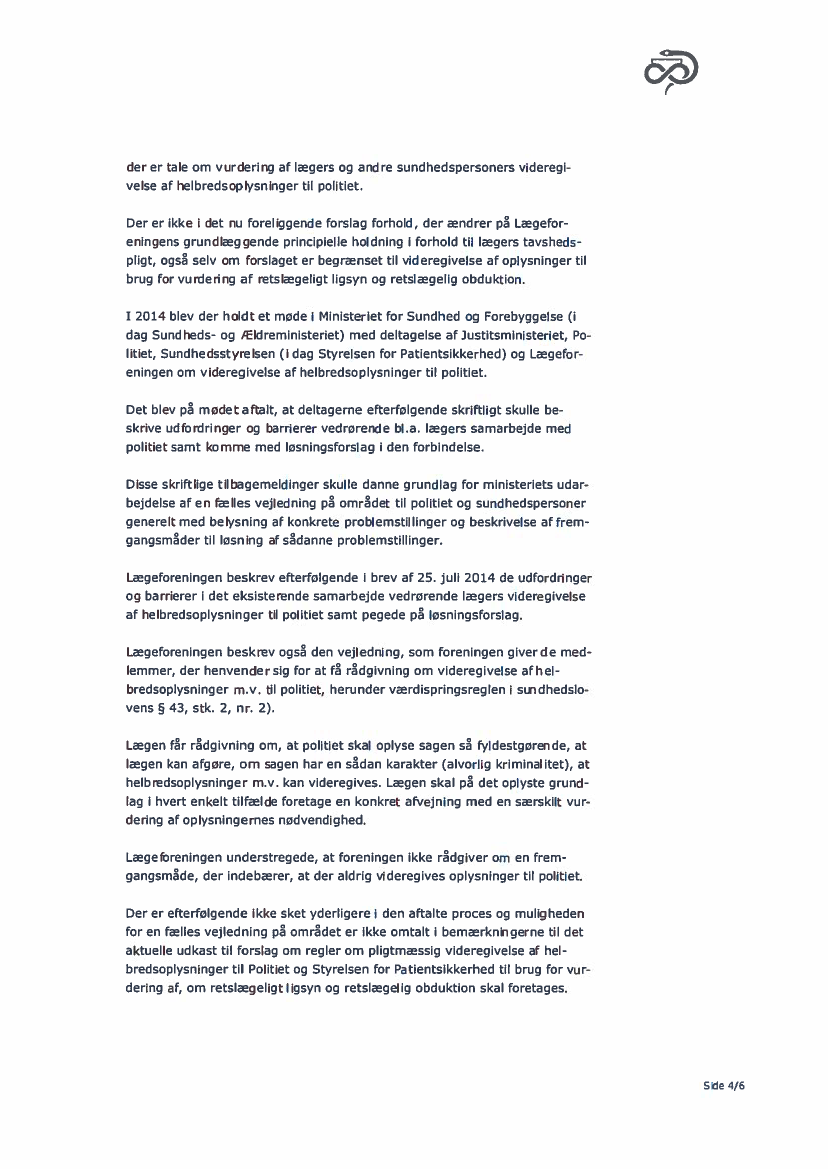 der er tale om vurdering af lægers og andre sundhedspersoners videregivelse af helbredsoplysninger til politiet.

Der er ikke i det nu foreliggende forslag forhold, der ændrer på Lægeforeningens grundlæggende principielle holdning i forhold til lægers tavshedspligt, også selv om forslaget er begrænset til videregivelse af oplysninger til brug for vurdering af retslægeligt ligsyn og retslægelig obduktion.

I 2014 blev der holdt et møde i Ministeriet for Sundhed og Forebyggelse (i dag Sundheds- og Ældreministeriet) med deltagelse af Justitsministeriet, Politiet, Sundhedsstyrelsen (i dag Styrelsen for Patientsikkerhed) og Lægeforeningen om videregivelse af helbredsoplysninger til politiet.

Det blev på mødet aftalt, at deltagerne efterfølgende skriftligt skulle beskrive udfordringer og barrierer vedrørende bl.a. lægers samarbejde med politiet samt komme med løsningsforslag i den forbindelse.

Disse skriftlige tilbagemeldinger skulle danne grundlag for ministeriets udarbejdelse af en fælles vejledning på området til politiet og sundhedspersoner generelt med belysning af konkrete problemstillinger og beskrivelse af fremgangsmåder til løsning af sådanne problemstillinger.

Lægeforeningen beskrev efterfølgende i brev af 25. juli 2014 de udfordringer og barrierer i det eksisterende samarbejde vedrørende lægers videregivelse af helbredsoplysninger til politiet samt pegede på løsningsforslag.

Lægeforeningen beskrev også den vejledning, som foreningen giver de medlemmer, der henvender sig for at få rådgivning om videregivelse af helbredsoplysninger m.v. til politiet, herunder værdispringsreglen i sundhedslovens § 43, stk. 2, nr. 2).

Lægen får rådgivning om, at politiet skal oplyse sagen så fyldestgørende, at lægen kan afgøre, om sagen har en sådan karakter (alvorlig kriminalitet), at helbredsoplysninger m.v. kan videregives. Lægen skal på det oplyste grundlag i hvert enkelt tilfælde foretage en konkret afvejning med en særskilt vurdering af oplysningernes nødvendighed.

Lægeforeningen understregede, at foreningen ikke rådgiver om en fremgangsmåde, der indebærer, at der aldrig videregives oplysninger til politiet.

Der er efterfølgende ikke sket yderligere i den aftalte proces og muligheden for en fælles vejledning på området er ikke omtalt i bemærkningerne til det aktuelle udkast til forslag om regler om pligtmæssig videregivelse af helbredsoplysninger til Politiet og Styrelsen for Patientsikkerhed til brug for vurdering af, om retslægeligt ligsyn og retslægelig obduktion skal foretages.

Side 4/6